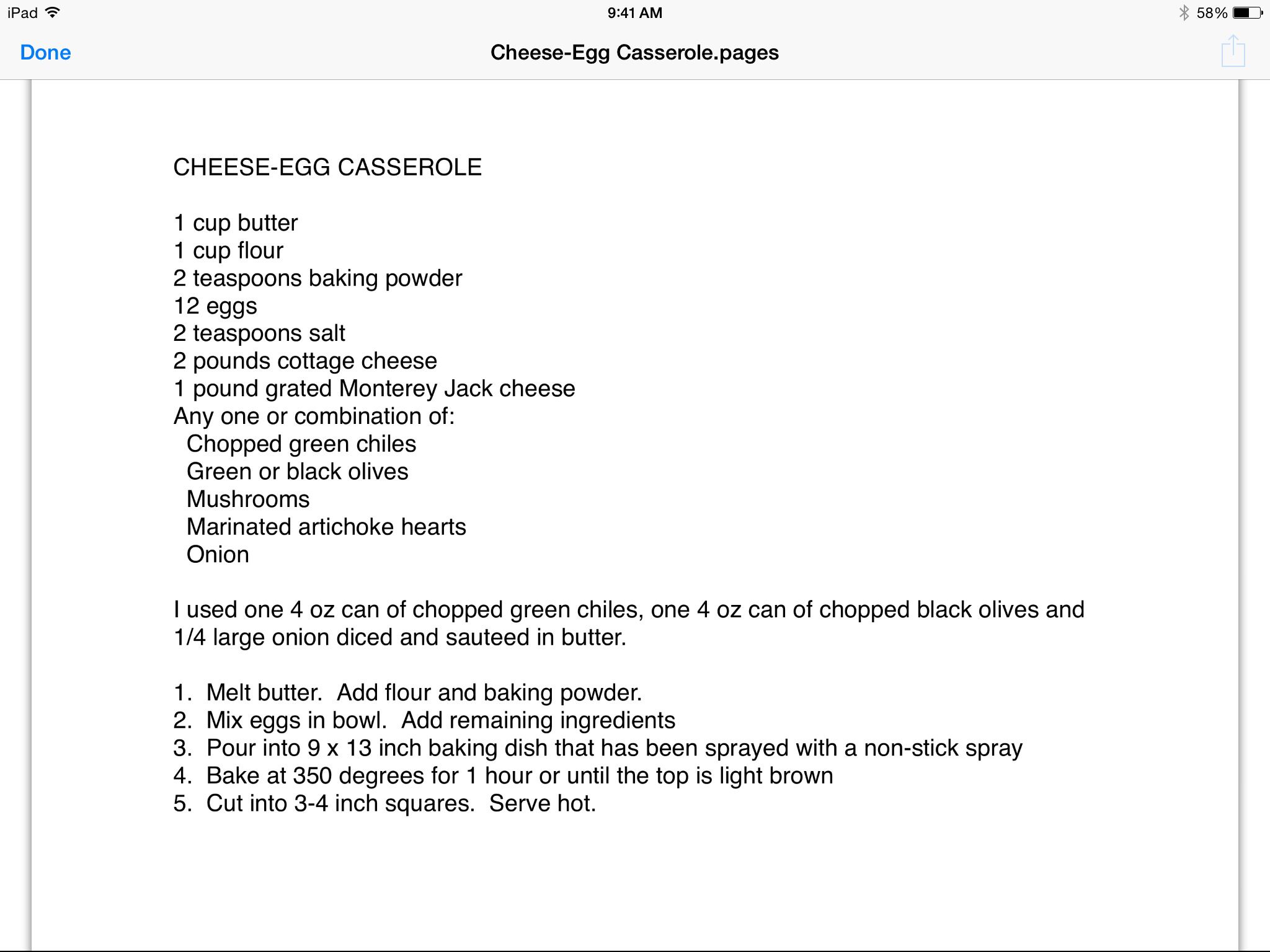 iPad 9:41 AM 58%

Done

Cheese-Egg Casserole.pages

CHEESE-EGG CASSEROLE

1 cup butter
1 cup flour
2 teaspoons baking powder
12 eggs
2 teaspoons salt
2 pounds cottage cheese
1 pound grated Monterey Jack cheese
Any one or combination of:
Chopped green chiles
Green or black olives
Mushrooms
Marinated artichoke hearts
Onion

I used one 4 oz can of chopped green chiles, one 4 oz can of chopped black olives and 1/4 large onion diced and sauteed in butter.

1. Melt butter. Add flour and baking powder.
2. Mix eggs in bowl. Add remaining ingredients
3. Pour into 9 x 13 inch baking dish that has been sprayed with a non-stick spray
4. Bake at 350 degrees for 1 hour or until the top is light brown
5. Cut into 3-4 inch squares. Serve hot.